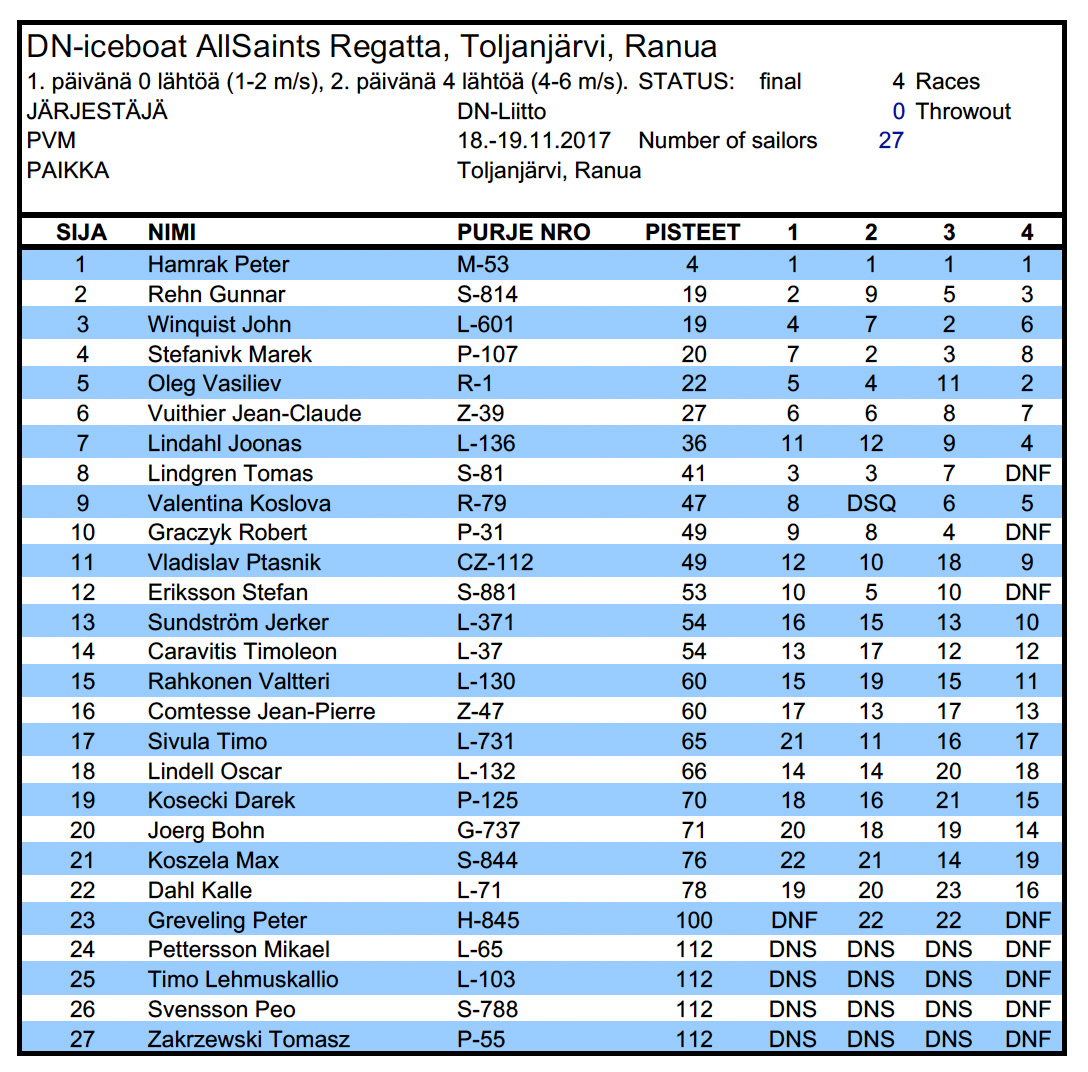 DN-iceboat AllSaints Regatta, Toljanjärvi, Ranua

1. päivänä 0 lähtöä (1-2 m/s), 2. päivänä 4 lähtöä (4-6 m/s). STATUS: final 4 Races
JÄRJESTÄJÄ DN-Liitto 0 Throwout
PVM 18.-19.11.2017 Number of sailors 27
PAIKKA Toljanjärvi, Ranua

| SIJA | NIMI | PURJE NRO | PISTEET | 1 | 2 | 3 | 4 |
|---|---|---|---|---|---|---|---|
| 1 | Hamrak Peter | M-53 | 4 | 1 | 1 | 1 | 1 |
| 2 | Rehn Gunnar | S-814 | 19 | 2 | 9 | 5 | 3 |
| 3 | Winquist John | L-601 | 19 | 4 | 7 | 2 | 6 |
| 4 | Stefanivk Marek | P-107 | 20 | 7 | 2 | 3 | 8 |
| 5 | Oleg Vasiliev | R-1 | 22 | 5 | 4 | 11 | 2 |
| 6 | Vuithier Jean-Claude | Z-39 | 27 | 6 | 6 | 8 | 7 |
| 7 | Lindahl Joonas | L-136 | 36 | 11 | 12 | 9 | 4 |
| 8 | Lindgren Tomas | S-81 | 41 | 3 | 3 | 7 | DNF |
| 9 | Valentina Koslova | R-79 | 47 | 8 | DSQ | 6 | 5 |
| 10 | Graczyk Robert | P-31 | 49 | 9 | 8 | 4 | DNF |
| 11 | Vladislav Ptasnik | CZ-112 | 49 | 12 | 10 | 18 | 9 |
| 12 | Eriksson Stefan | S-881 | 53 | 10 | 5 | 10 | DNF |
| 13 | Sundström Jerker | L-371 | 54 | 16 | 15 | 13 | 10 |
| 14 | Caravitis Timoleon | L-37 | 54 | 13 | 17 | 12 | 12 |
| 15 | Rahkonen Valtteri | L-130 | 60 | 15 | 19 | 15 | 11 |
| 16 | Comtesse Jean-Pierre | Z-47 | 60 | 17 | 13 | 17 | 13 |
| 17 | Sivula Timo | L-731 | 65 | 21 | 11 | 16 | 17 |
| 18 | Lindell Oscar | L-132 | 66 | 14 | 14 | 20 | 18 |
| 19 | Kosecki Darek | P-125 | 70 | 18 | 16 | 21 | 15 |
| 20 | Joerg Bohn | G-737 | 71 | 20 | 18 | 19 | 14 |
| 21 | Koszela Max | S-844 | 76 | 22 | 21 | 14 | 19 |
| 22 | Dahl Kalle | L-71 | 78 | 19 | 20 | 23 | 16 |
| 23 | Greveling Peter | H-845 | 100 | DNF | 22 | 22 | DNF |
| 24 | Pettersson Mikael | L-65 | 112 | DNS | DNS | DNS | DNF |
| 25 | Timo Lehmuskallio | L-103 | 112 | DNS | DNS | DNS | DNF |
| 26 | Svensson Peo | S-788 | 112 | DNS | DNS | DNS | DNF |
| 27 | Zakrzewski Tomasz | P-55 | 112 | DNS | DNS | DNS | DNF |